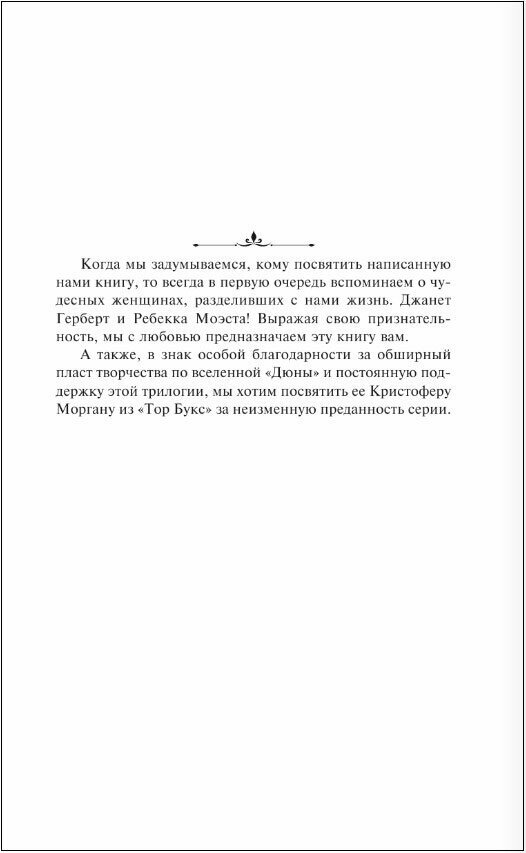 Когда мы задумываемся, кому посвятить написанную нами книгу, то всегда в первую очередь вспоминаем о чудесных женщинах, разделивших с нами жизнь. Джанет Герберт и Ребекка Моэста! Выражая свою признательность, мы с любовью предназначаем эту книгу вам.

А также, в знак особой благодарности за обширный пласт творчества по вселенной «Дюны» и постоянную поддержку этой трилогии, мы хотим посвятить ее Кристоферу Моргану из «Тор Букс» за неизменную преданность серии.